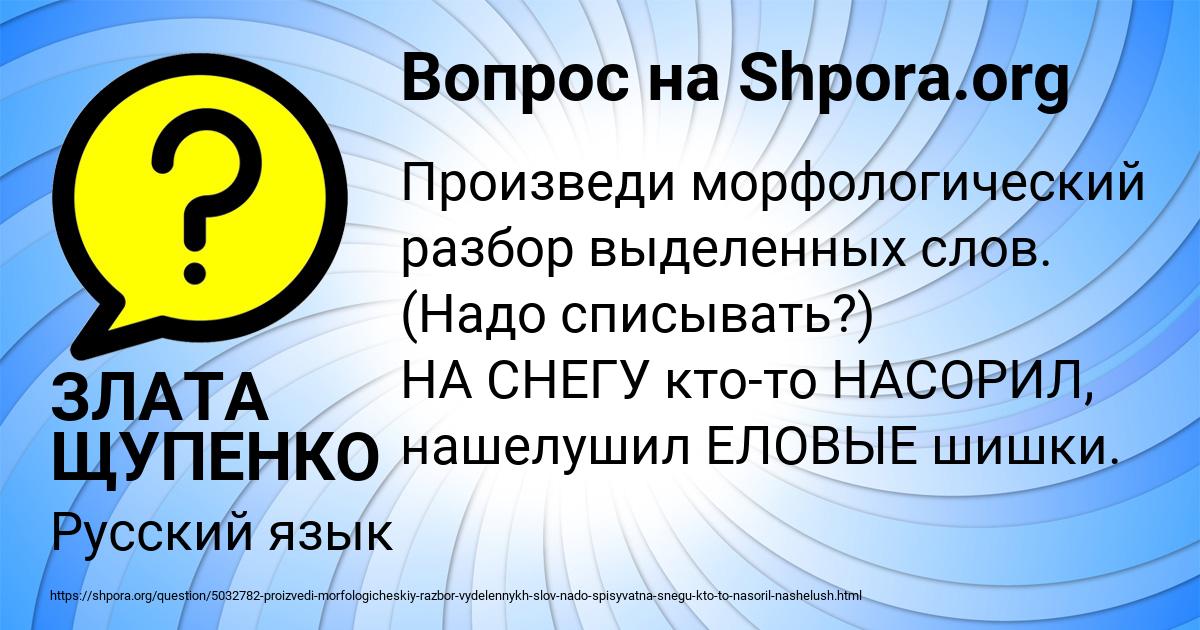 Вопрос на Shpora.org

Произведи морфологический разбор выделенных слов. (Надо списывать?)
НА СНЕГУ кто-то НАСОРИЛ, нашелушил ЕЛОВЫЕ шишки.

ЗЛАТА ЩУПЕНКО

Русский язык

https://shpora.org/question/5032782-proizvedi-morfologicheskiy-razbor-vydelennykh-slov-nado-spisyvatna-snegu-kto-to-nasoril-nashelush.html